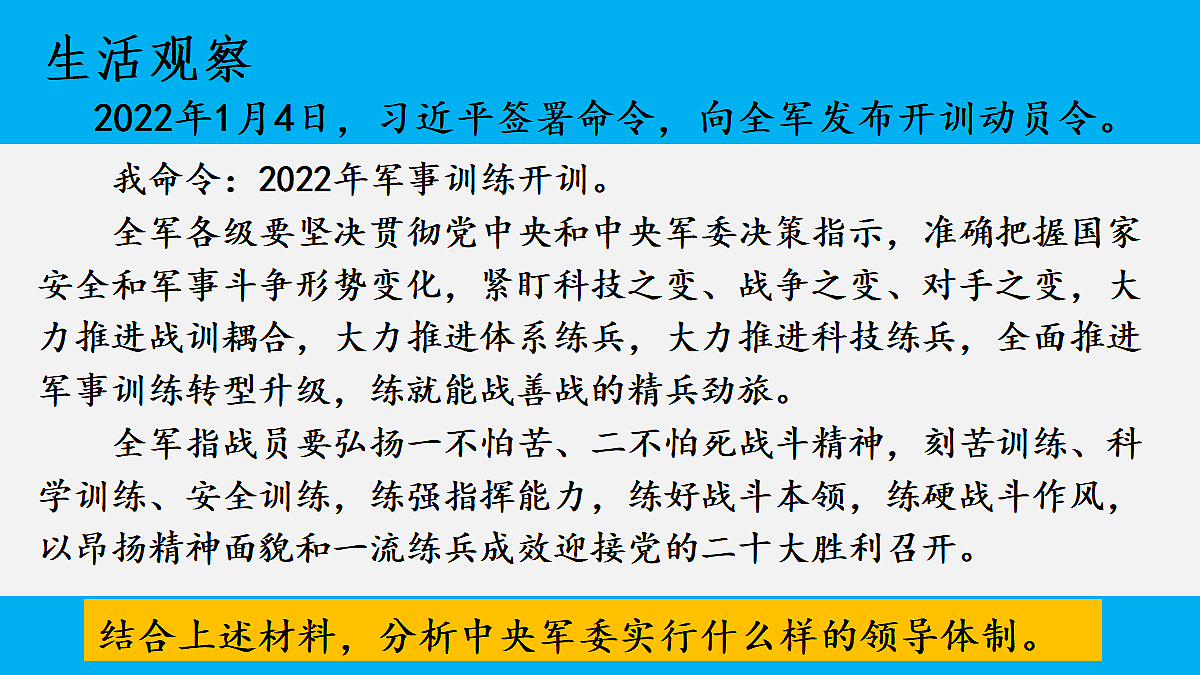 生活观察

2022年1月4日，习近平签署命令，向全军发布开训动员令。

我命令：2022年军事训练开训。

全军各级要坚决贯彻党中央和中央军委决策指示，准确把握国家安全和军事斗争形势变化，紧盯科技之变、战争之变、对手之变，大力推进战训耦合，大力推进体系练兵，大力推进科技练兵，全面推进军事训练转型升级，练就能战善战的精兵劲旅。

全军指战员要弘扬一不怕苦、二不怕死战斗精神，刻苦训练、科学训练、安全训练，练强指挥能力，练好战斗本领，练硬战斗作风，以昂扬精神面貌和一流练兵成效迎接党的二十大胜利召开。

结合上述材料，分析中央军委实行什么样的领导体制。